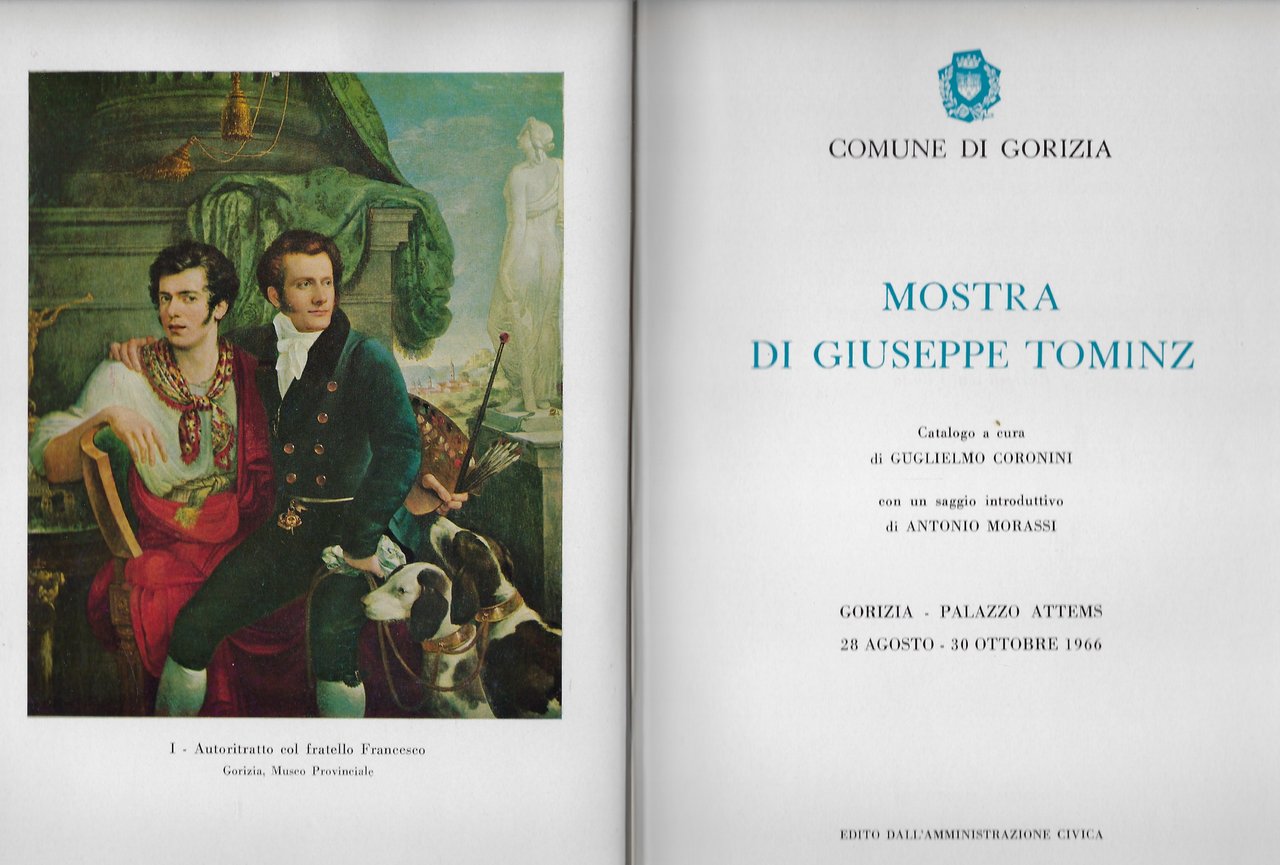 I - Autoritratto col fratello Francesco
Gorizia, Museo Provinciale

COMUNE DI GORIZIA

MOSTRA
DI GIUSEPPE TOMINZ

Catalogo a cura
di GUGLIELMO CORONINI

con un saggio introduttivo
di ANTONIO MORASSI

GORIZIA - PALAZZO ATTEMS
28 AGOSTO - 30 OTTOBRE 1966

EDITO DALL'AMMINISTRAZIONE CIVICA